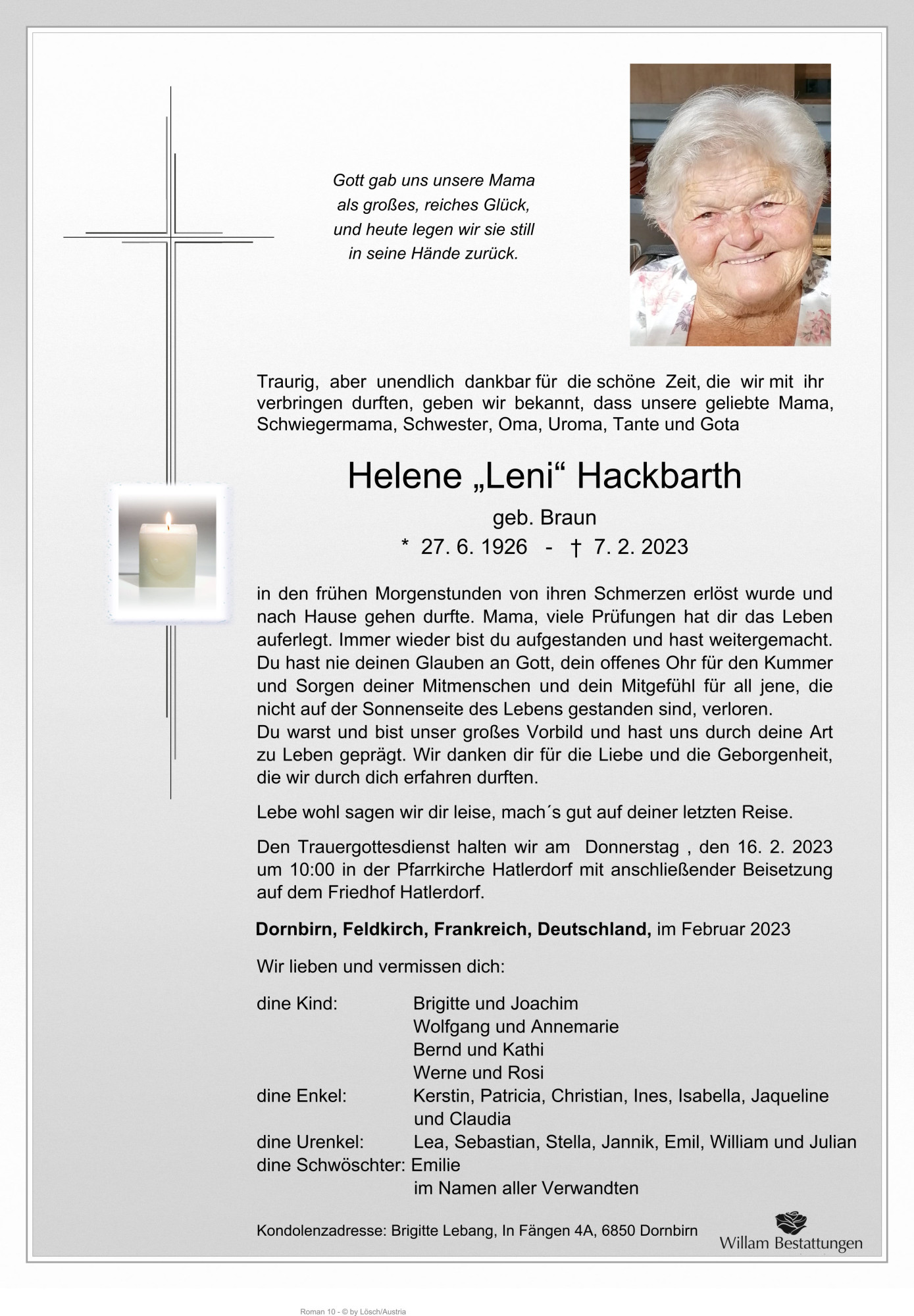 Gott gab uns unsere Mama
als großes, reiches Glück,
und heute legen wir sie still
in seine Hände zurück.

Traurig, aber unendlich dankbar für die schöne Zeit, die wir mit ihr verbringen durften, geben wir bekannt, dass unsere geliebte Mama, Schwiegermama, Schwester, Oma, Uroma, Tante und Gota

Helene „Leni“ Hackbarth

geb. Braun

* 27. 6. 1926 - † 7. 2. 2023

in den frühen Morgenstunden von ihren Schmerzen erlöst wurde und nach Hause gehen durfte. Mama, viele Prüfungen hat dir das Leben auferlegt. Immer wieder bist du aufgestanden und hast weitergemacht. Du hast nie deinen Glauben an Gott, dein offenes Ohr für den Kummer und Sorgen deiner Mitmenschen und dein Mitgefühl für all jene, die nicht auf der Sonnenseite des Lebens gestanden sind, verloren.
Du warst und bist unser großes Vorbild und hast uns durch deine Art zu Leben geprägt. Wir danken dir für die Liebe und die Geborgenheit, die wir durch dich erfahren durften.

Lebe wohl sagen wir dir leise, mach´s gut auf deiner letzten Reise.

Den Trauergottesdienst halten wir am Donnerstag , den 16. 2. 2023 um 10:00 in der Pfarrkirche Hatlerdorf mit anschließender Beisetzung auf dem Friedhof Hatlerdorf.

Dornbirn, Feldkirch, Frankreich, Deutschland, im Februar 2023

Wir lieben und vermissen dich:

dine Kind: Brigitte und Joachim
Wolfgang und Annemarie
Bernd und Kathi
Werne und Rosi
dine Enkel: Kerstin, Patricia, Christian, Ines, Isabella, Jaqueline und Claudia
dine Urenkel: Lea, Sebastian, Stella, Jannik, Emil, William und Julian
dine Schwöschter: Emilie
im Namen aller Verwandten

Kondolenzadresse: Brigitte Lebang, In Fängen 4A, 6850 Dornbirn

Willam Bestattungen

Roman 10 - © by Lösch/Austria